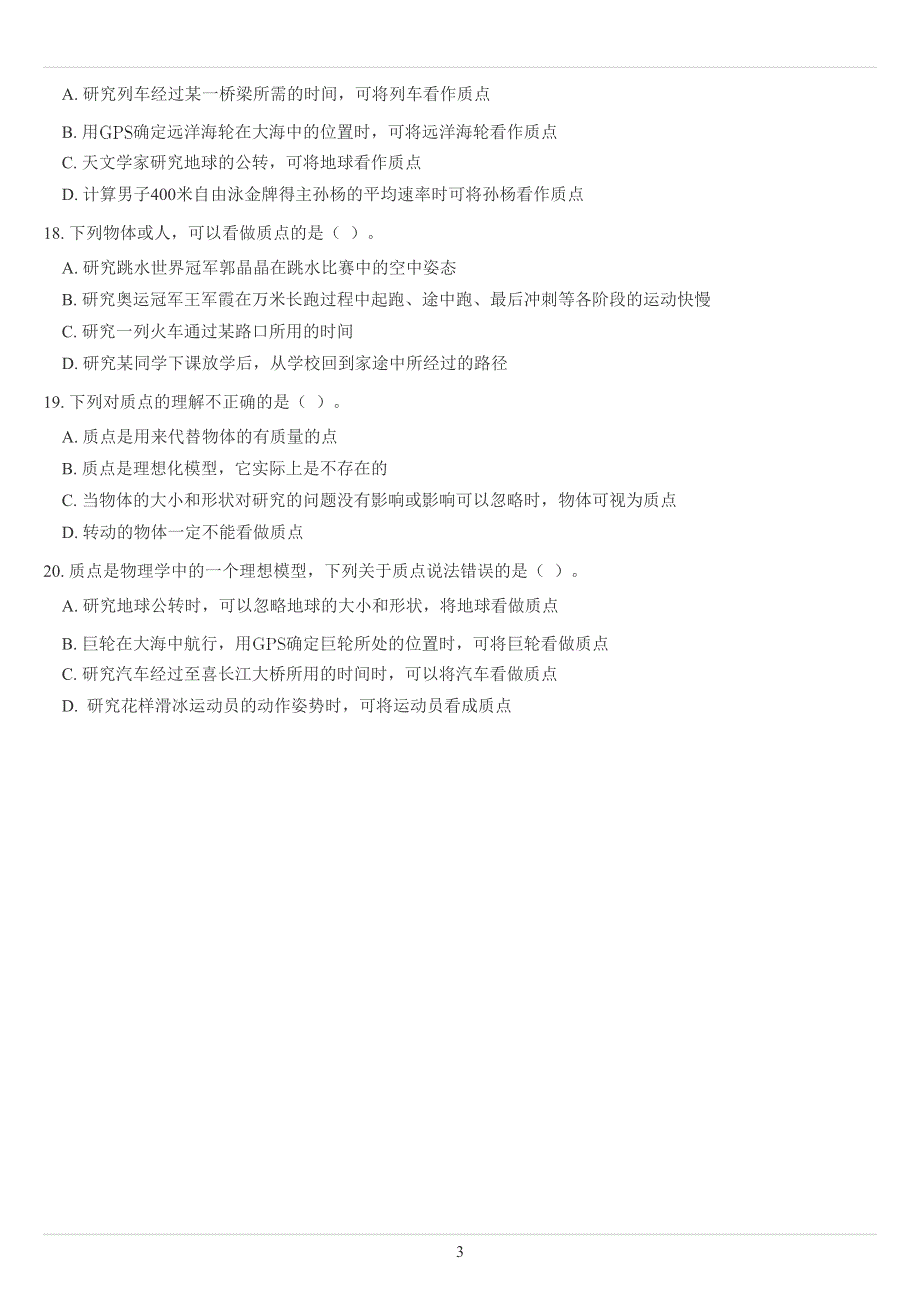 A. 研究列车经过某一桥梁所需的时间，可将列车看作质点

B. 用GPS确定远洋海轮在大海中的位置时，可将远洋海轮看作质点

C. 天文学家研究地球的公转，可将地球看作质点

D. 计算男子400米自由泳金牌得主孙杨的平均速率时可将孙杨看作质点

18. 下列物体或人，可以看做质点的是（ ）。

A. 研究跳水世界冠军郭晶晶在跳水比赛中的空中姿态

B. 研究奥运冠军王军霞在万米长跑过程中起跑、途中跑、最后冲刺等各阶段的运动快慢

C. 研究一列火车通过某路口所用的时间

D. 研究某同学下课放学后，从学校回到家途中所经过的路径

19. 下列对质点的理解不正确的是（ ）。

A. 质点是用来代替物体的有质量的点

B. 质点是理想化模型，它实际上是不存在的

C. 当物体的大小和形状对研究的问题没有影响或影响可以忽略时，物体可视为质点

D. 转动的物体一定不能看做质点

20. 质点是物理学中的一个理想模型，下列关于质点说法错误的是（ ）。

A. 研究地球公转时，可以忽略地球的大小和形状，将地球看做质点

B. 巨轮在大海中航行，用GPS确定巨轮所处的位置时，可将巨轮看做质点

C. 研究汽车经过至喜长江大桥所用的时间时，可以将汽车看做质点

D. 研究花样滑冰运动员的动作姿势时，可将运动员看成质点

3